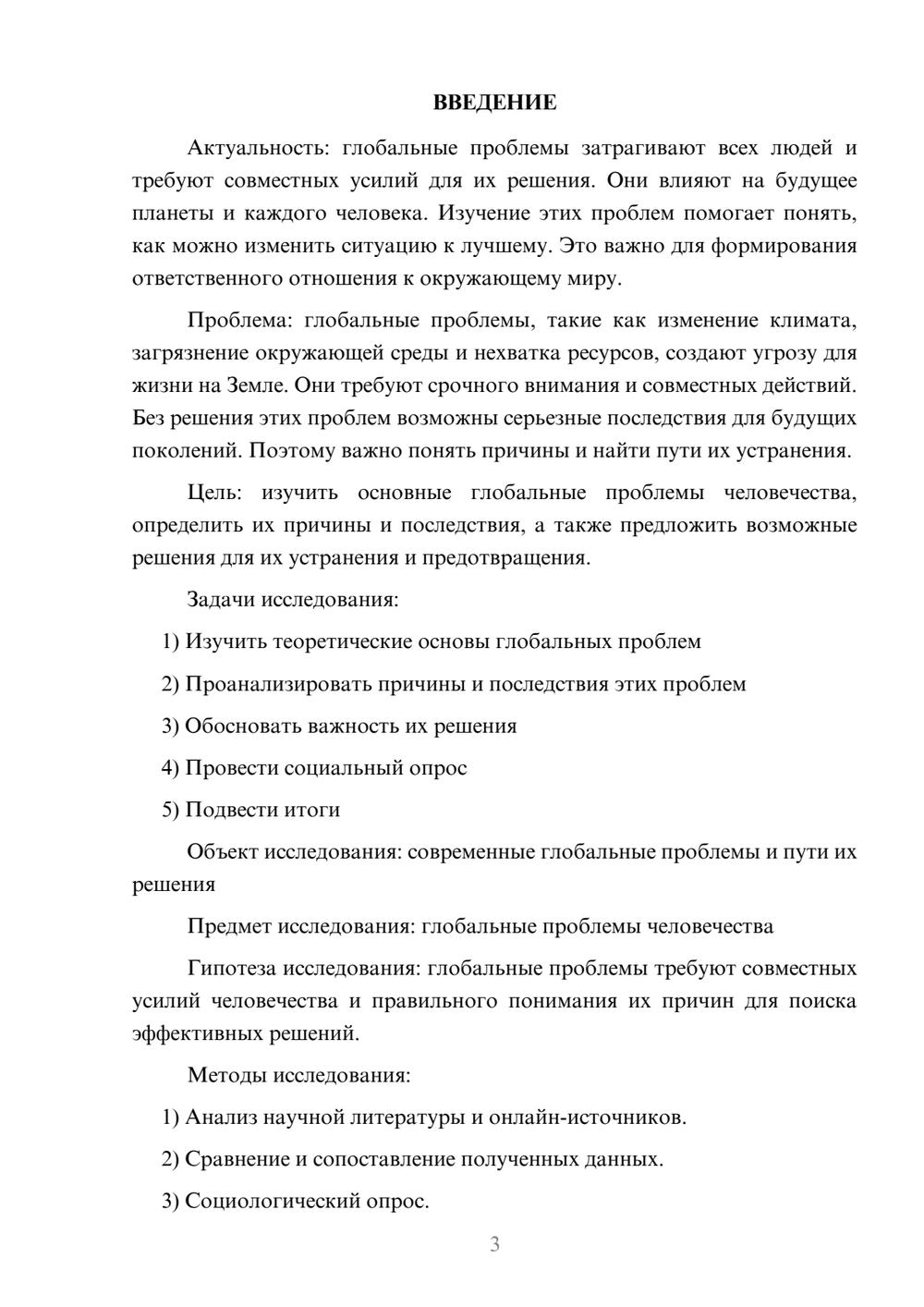 ВВЕДЕНИЕ

Актуальность: глобальные проблемы затрагивают всех людей и требуют совместных усилий для их решения. Они влияют на будущее планеты и каждого человека. Изучение этих проблем помогает понять, как можно изменить ситуацию к лучшему. Это важно для формирования ответственного отношения к окружающему миру.

Проблема: глобальные проблемы, такие как изменение климата, загрязнение окружающей среды и нехватка ресурсов, создают угрозу для жизни на Земле. Они требуют срочного внимания и совместных действий. Без решения этих проблем возможны серьезные последствия для будущих поколений. Поэтому важно понять причины и найти пути их устранения.

Цель: изучить основные глобальные проблемы человечества, определить их причины и последствия, а также предложить возможные решения для их устранения и предотвращения.

Задачи исследования:

1) Изучить теоретические основы глобальных проблем

2) Проанализировать причины и последствия этих проблем

3) Обосновать важность их решения

4) Провести социальный опрос

5) Подвести итоги

Объект исследования: современные глобальные проблемы и пути их решения

Предмет исследования: глобальные проблемы человечества

Гипотеза исследования: глобальные проблемы требуют совместных усилий человечества и правильного понимания их причин для поиска эффективных решений.

Методы исследования:

1) Анализ научной литературы и онлайн-источников.

2) Сравнение и сопоставление полученных данных.

3) Социологический опрос.

3